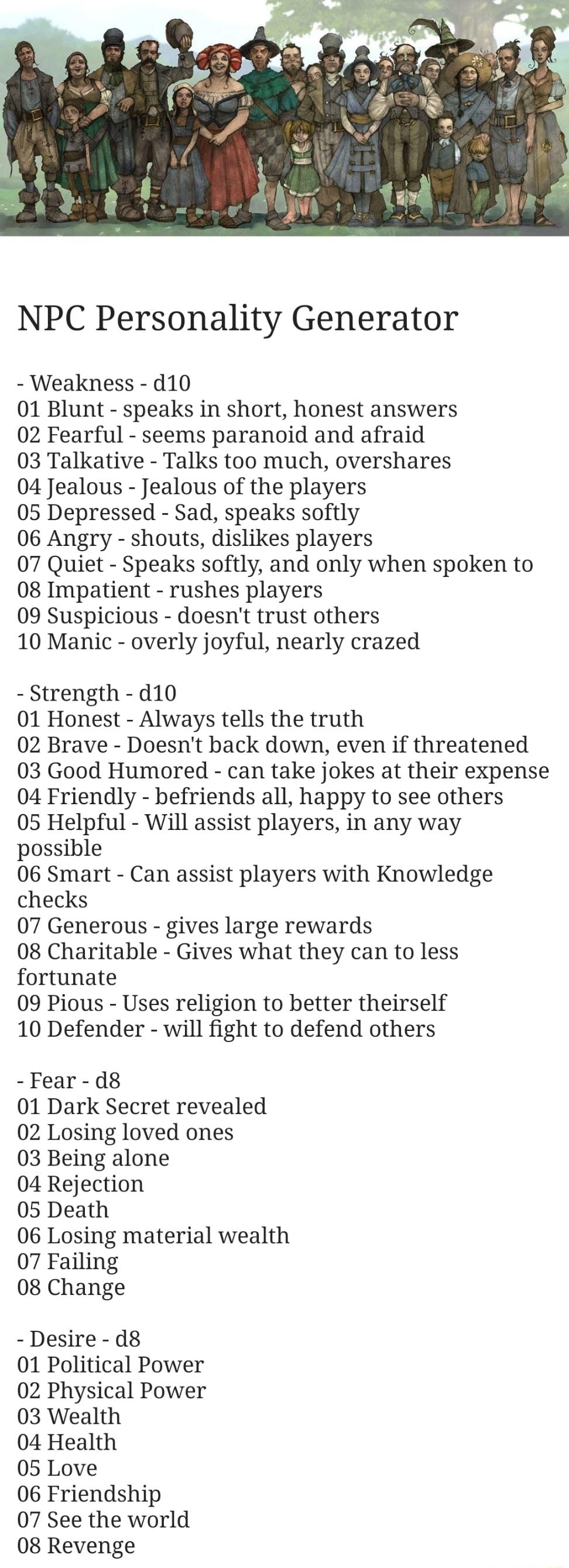 NPC Personality Generator

- Weakness - d10
01 Blunt - speaks in short, honest answers
02 Fearful - seems paranoid and afraid
03 Talkative - Talks too much, overshares
04 Jealous - Jealous of the players
05 Depressed - Sad, speaks softly
06 Angry - shouts, dislikes players
07 Quiet - Speaks softly, and only when spoken to
08 Impatient - rushes players
09 Suspicious - doesn't trust others
10 Manic - overly joyful, nearly crazed

- Strength - d10
01 Honest - Always tells the truth
02 Brave - Doesn't back down, even if threatened
03 Good Humored - can take jokes at their expense
04 Friendly - befriends all, happy to see others
05 Helpful - Will assist players, in any way possible
06 Smart - Can assist players with Knowledge checks
07 Generous - gives large rewards
08 Charitable - Gives what they can to less fortunate
09 Pious - Uses religion to better theirself
10 Defender - will fight to defend others

- Fear - d8
01 Dark Secret revealed
02 Losing loved ones
03 Being alone
04 Rejection
05 Death
06 Losing material wealth
07 Failing
08 Change

- Desire - d8
01 Political Power
02 Physical Power
03 Wealth
04 Health
05 Love
06 Friendship
07 See the world
08 Revenge